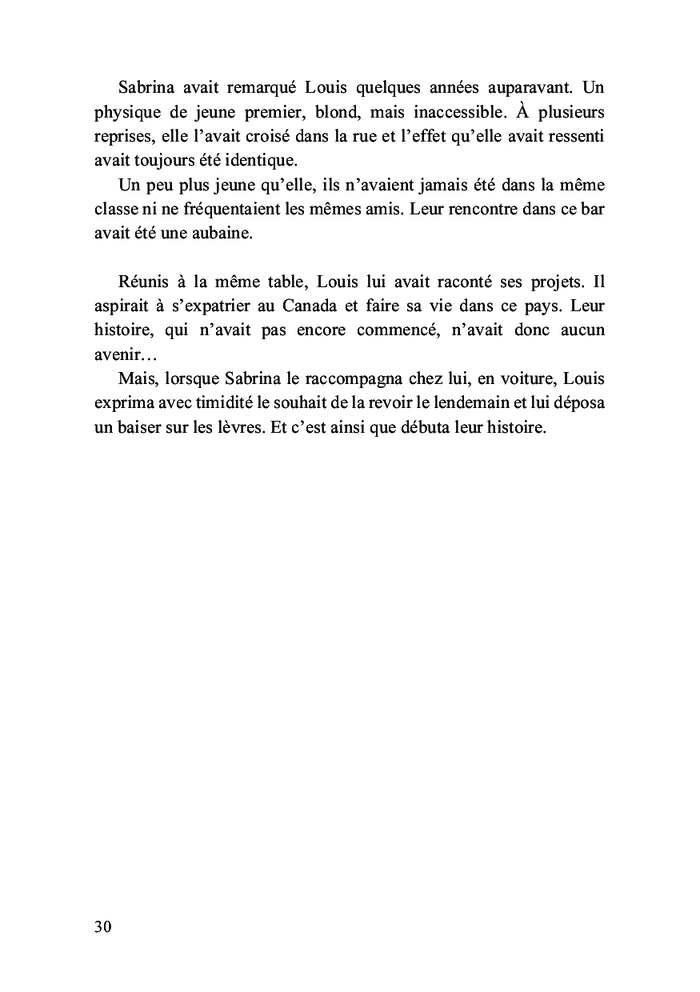 Sabrina avait remarqué Louis quelques années auparavant. Un physique de jeune premier, blond, mais inaccessible. À plusieurs reprises, elle l'avait croisé dans la rue et l'effet qu'elle avait ressenti avait toujours été identique.

Un peu plus jeune qu'elle, ils n'avaient jamais été dans la même classe ni ne fréquentaient les mêmes amis. Leur rencontre dans ce bar avait été une aubaine.

Réunis à la même table, Louis lui avait raconté ses projets. Il aspirait à s'expatrier au Canada et faire sa vie dans ce pays. Leur histoire, qui n'avait pas encore commencé, n'avait donc aucun avenir…

Mais, lorsque Sabrina le raccompagna chez lui, en voiture, Louis exprima avec timidité le souhait de la revoir le lendemain et lui déposa un baiser sur les lèvres. Et c'est ainsi que débuta leur histoire.

30